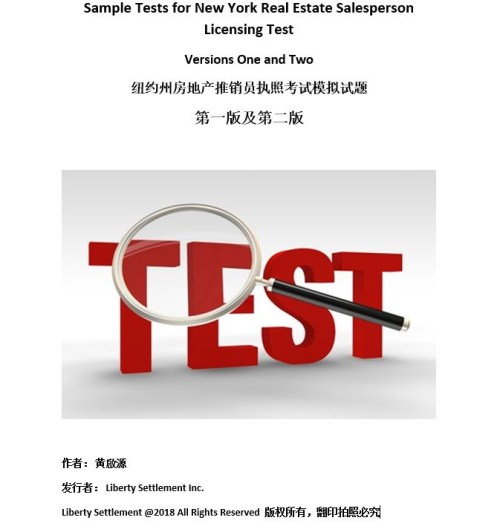 Sample Tests for New York Real Estate Salesperson Licensing Test

Versions One and Two

纽约州房地产推销员执照考试模拟试题

第一版及第二版

TEST

作者：黄啟源

发行者：Liberty Settlement Inc.

Liberty Settlement @2018 All Rights Reserved 版权所有，翻印拍照必究